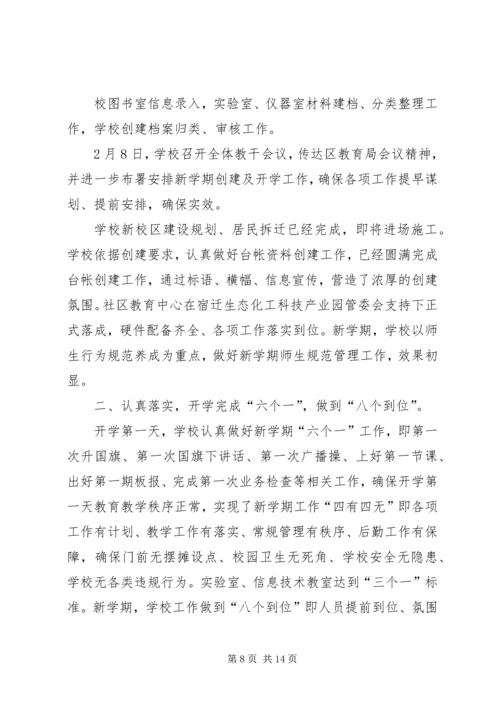 校图书室信息录入，实验室、仪器室材料建档、分类整理工作，学校创建档案归类、审核工作。

2月8日，学校召开全体教干会议，传达区教育局会议精神，并进一步布署安排新学期创建及开学工作，确保各项工作提早谋划、提前安排，确保实效。

学校新校区建设规划、居民拆迁已经完成，即将进场施工。学校依据创建要求，认真做好台帐资料创建工作，已经圆满完成台帐创建工作，通过标语、横幅、信息宣传，营造了浓厚的创建氛围。社区教育中心在宿迁生态化工科技产业园管委会支持下正式落成，硬件配备齐全、各项工作落实到位。新学期，学校以师生行为规范养成为重点，做好新学期师生规范管理工作，效果初显。

二、认真落实，开学完成“六个一”，做到“八个到位”。

开学第一天，学校认真做好新学期“六个一”工作，即第一次升国旗、第一次国旗下讲话、第一次广播操、上好第一节课、出好第一期板报、完成第一次业务检查等相关工作，确保开学第一天教育教学秩序正常，实现了新学期工作“四有四无”即各项工作有计划、教学工作有落实、常规管理有秩序、后勤工作有保障，确保门前无摆摊设点、校园卫生无死角、学校安全无隐患、学校无各类违规行为。实验室、信息技术教室达到“三个一”标准。新学期，学校工作做到“八个到位”即人员提前到位、氛围

第 8 页 共 14 页